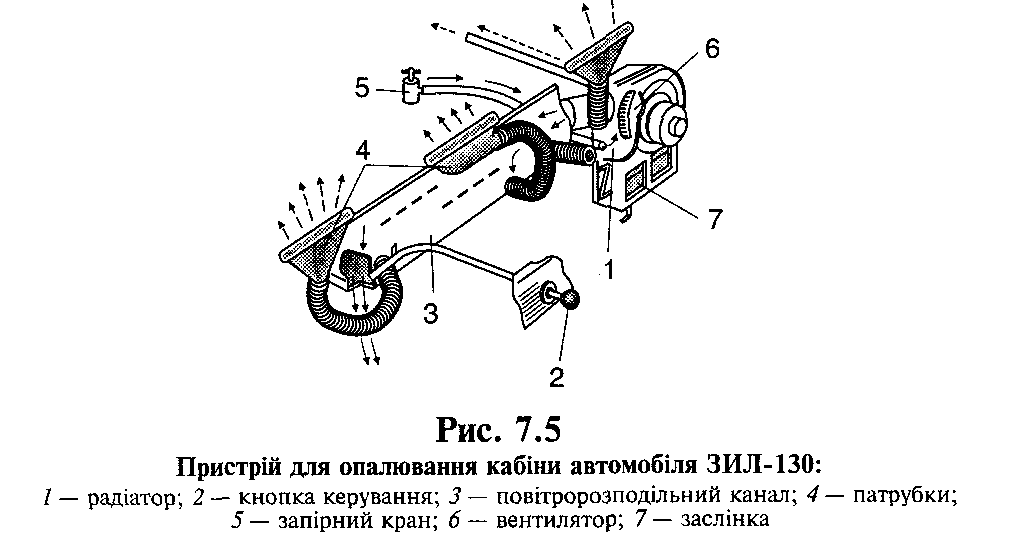 5
6
4
7
1
3
2

Рис. 7.5

Пристрій для опалювання кабіни автомобіля ЗИЛ-130:

1 — радіатор; 2 — кнопка керування; 3 — повітророзподільний канал; 4 — патрубки; 5 — запірний кран; 6 — вентилятор; 7 — заслінка